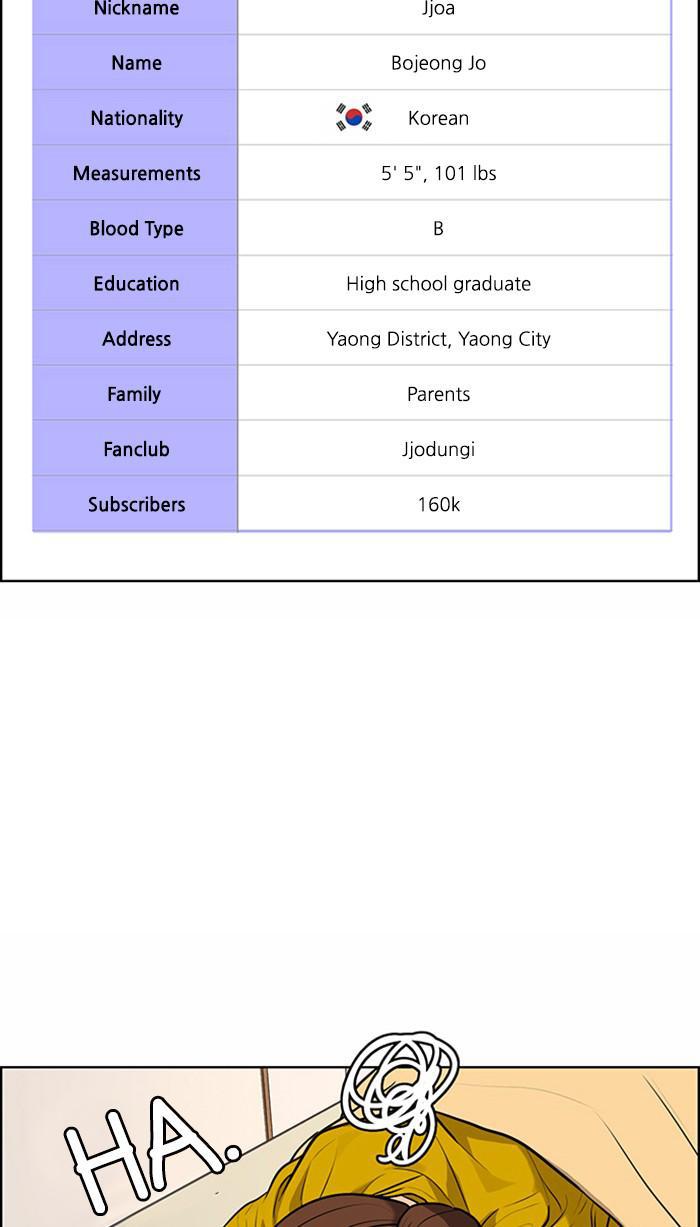 | Nickname | Jjoa |
|---|---|
| Name | Bojeong Jo |
| Nationality | Korean |
| Measurements | 5' 5", 101 lbs |
| Blood Type | B |
| Education | High school graduate |
| Address | Yaong District, Yaong City |
| Family | Parents |
| Fanclub | Jjodungi |
| Subscribers | 160k |

HA.